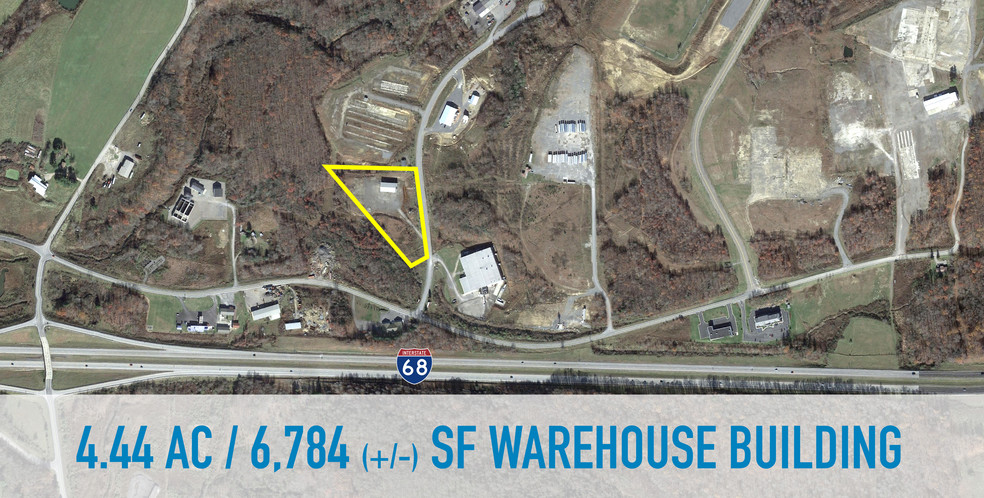 INTERSTATE
68

4.44 AC / 6,784 (+/-) SF WAREHOUSE BUILDING